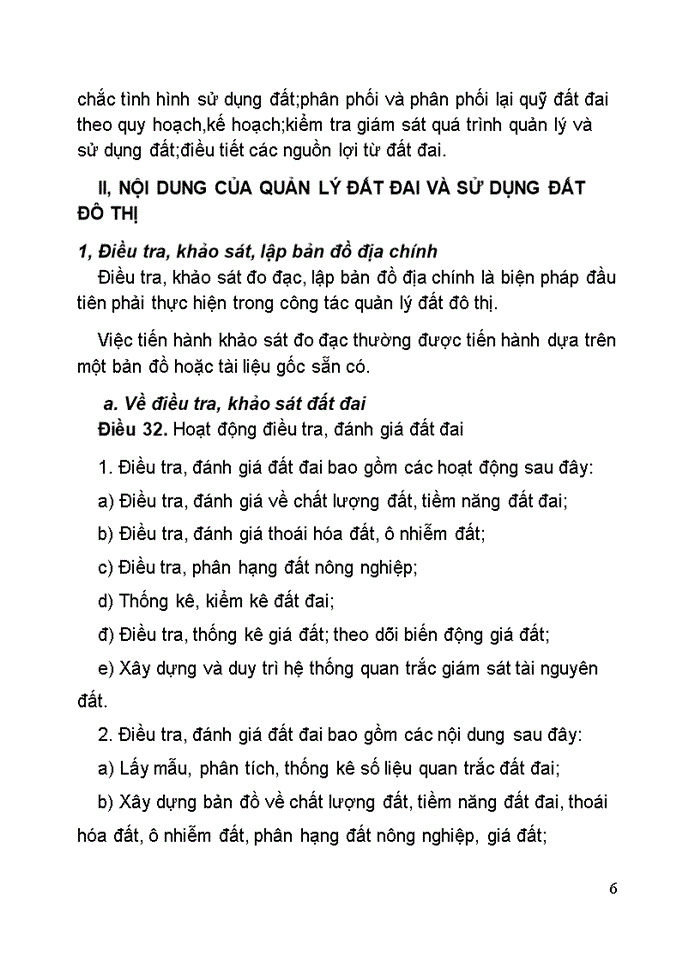 chắc tình hình sử dụng đất;phân phối và phân phối lại quỹ đất đai theo quy hoạch,kế hoạch;kiểm tra giám sát quá trình quản lý và sử dụng đất;điều tiết các nguồn lợi từ đất đai.

II, NỘI DUNG CỦA QUẢN LÝ ĐẤT ĐAI VÀ SỬ DỤNG ĐẤT ĐÔ THỊ

1, Điều tra, khảo sát, lập bản đồ địa chính

Điều tra, khảo sát đo đạc, lập bản đồ địa chính là biện pháp đầu tiên phải thực hiện trong công tác quản lý đất đô thị.

Việc tiến hành khảo sát đo đạc thường được tiến hành dựa trên một bản đồ hoặc tài liệu gốc sẵn có.

a. Về điều tra, khảo sát đất đai

Điều 32. Hoạt động điều tra, đánh giá đất đai

1. Điều tra, đánh giá đất đai bao gồm các hoạt động sau đây:

a) Điều tra, đánh giá về chất lượng đất, tiềm năng đất đai;

b) Điều tra, đánh giá thoái hóa đất, ô nhiễm đất;

c) Điều tra, phân hạng đất nông nghiệp;

d) Thống kê, kiểm kê đất đai;

đ) Điều tra, thống kê giá đất; theo dõi biến động giá đất;

e) Xây dựng và duy trì hệ thống quan trắc giám sát tài nguyên đất.

2. Điều tra, đánh giá đất đai bao gồm các nội dung sau đây:

a) Lấy mẫu, phân tích, thống kê số liệu quan trắc đất đai;

b) Xây dựng bản đồ về chất lượng đất, tiềm năng đất đai, thoái hóa đất, ô nhiễm đất, phân hạng đất nông nghiệp, giá đất;

6